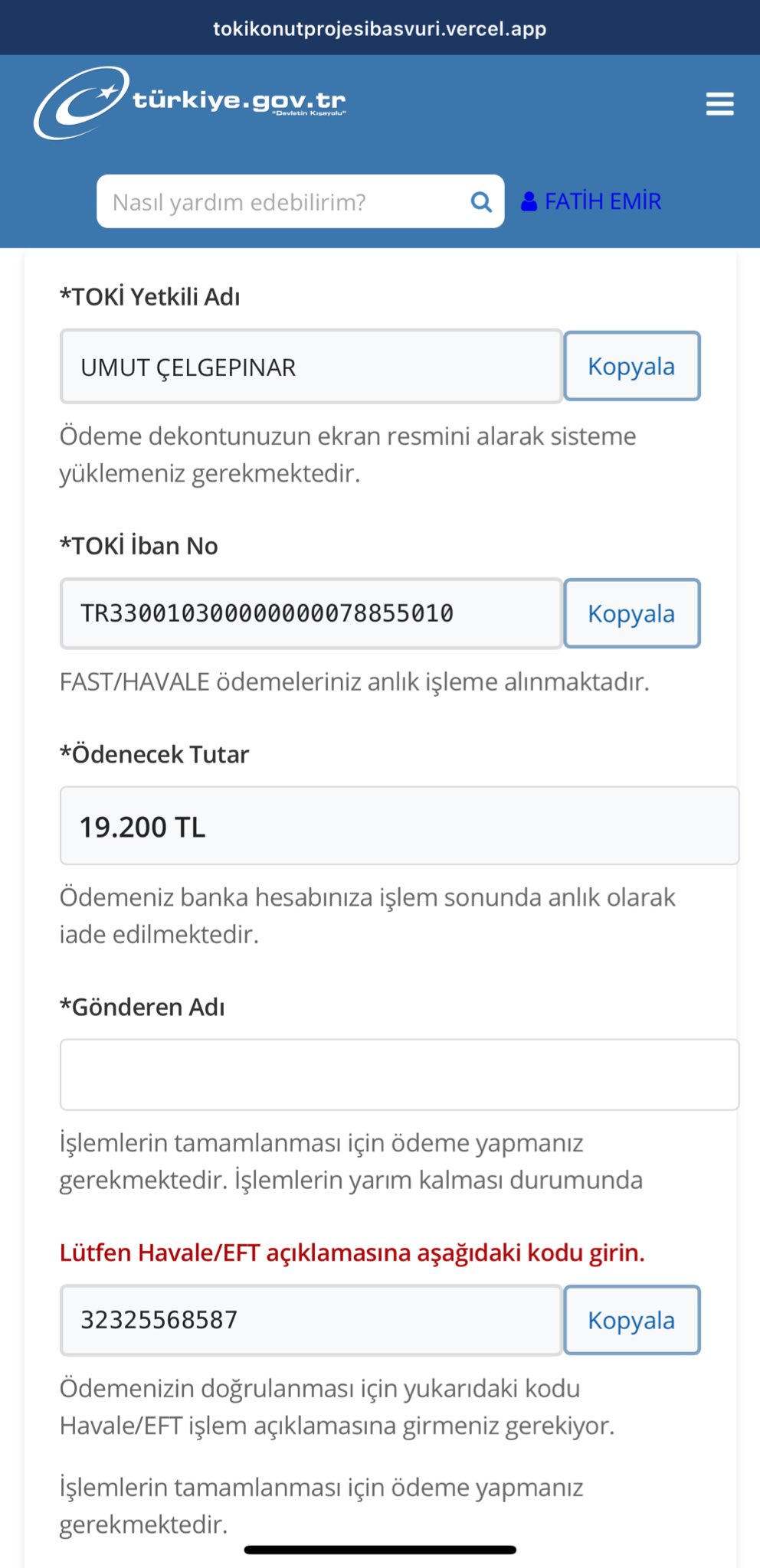 tokikonutprojesibasvuri.vercel.app

türkiye.gov.tr "Devletin Kısayolu"

Nasıl yardım edebilirim?

FATİH EMİR

*TOKİ Yetkili Adı

UMUT ÇELGEPINAR

Kopyala

Ödeme dekontunuzun ekran resmini alarak sisteme yüklemeniz gerekmektedir.

*TOKİ İban No

TR330010300000000078855010

Kopyala

FAST/HAVALE ödemeleriniz anlık işleme alınmaktadır.

*Ödenecek Tutar

19.200 TL

Ödemeniz banka hesabınıza işlem sonunda anlık olarak iade edilmektedir.

*Gönderen Adı

İşlemlerin tamamlanması için ödeme yapmanız gerekmektedir. İşlemlerin yarım kalması durumunda

Lütfen Havale/EFT açıklamasına aşağıdaki kodu girin.

32325568587

Kopyala

Ödemenizin doğrulanması için yukarıdaki kodu Havale/EFT işlem açıklamasına girmeniz gerekiyor.

İşlemlerin tamamlanması için ödeme yapmanız gerekmektedir.